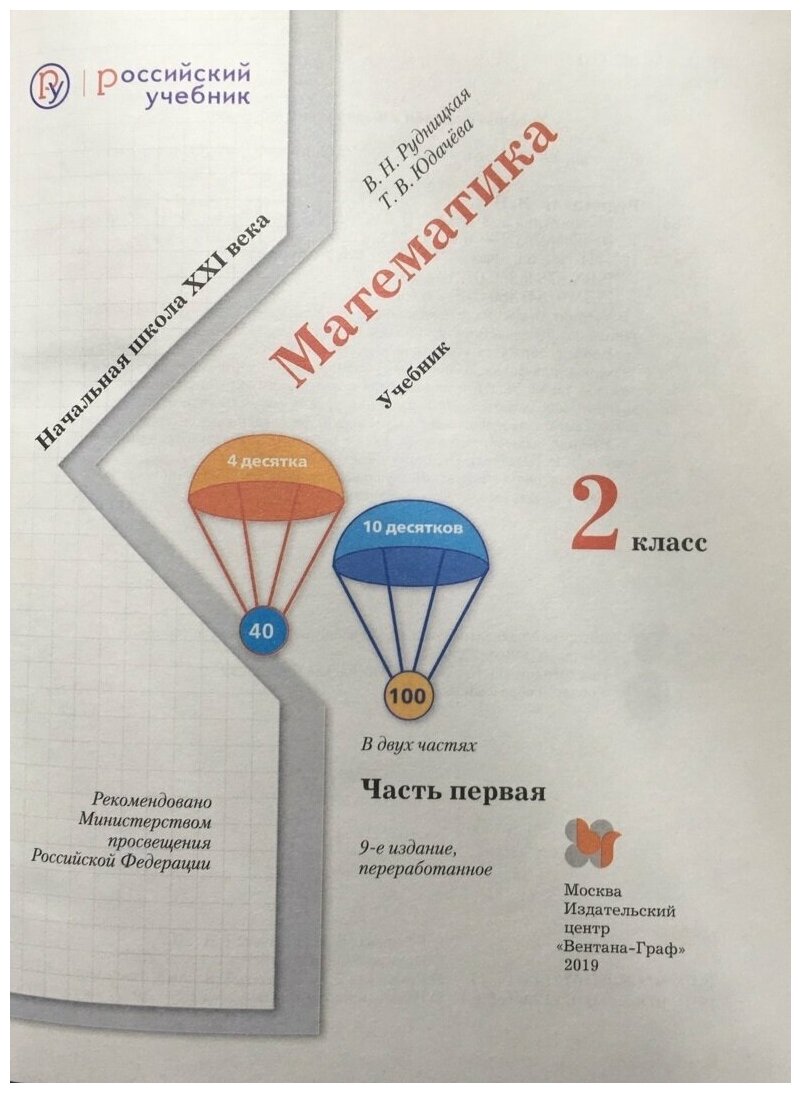 российский учебник

Начальная школа XXI века

В. Н. Рудницкая
Т. В. Юдачёва

Математика

Учебник

4 десятка

40

10 десятков

100

2 класс

В двух частях

Часть первая

9-е издание, переработанное

Рекомендовано Министерством просвещения Российской Федерации

Москва
Издательский центр
«Вентана-Граф»
2019